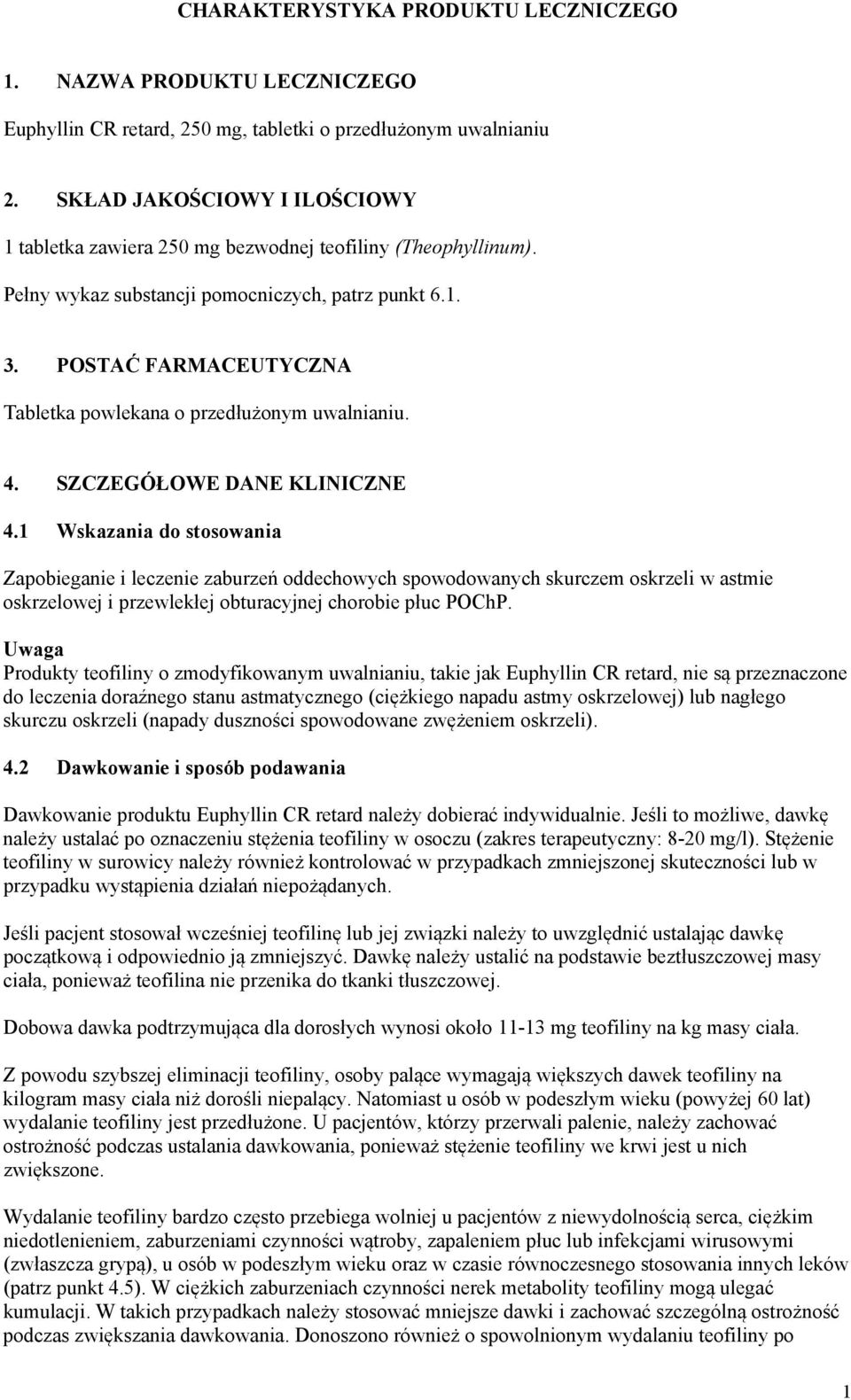 CHARAKTERYSTYKA PRODUKTU LECZNICZEGO

1. NAZWA PRODUKTU LECZNICZEGO

Euphyllin CR retard, 250 mg, tabletki o przedłużonym uwalnianiu

2. SKŁAD JAKOŚCIOWY I ILOŚCIOWY

1 tabletka zawiera 250 mg bezwodnej teofiliny (Theophyllinum).

Pełny wykaz substancji pomocniczych, patrz punkt 6.1.

3. POSTAĆ FARMACEUTYCZNA

Tabletka powlekana o przedłużonym uwalnianiu.

4. SZCZEGÓŁOWE DANE KLINICZNE

4.1 Wskazania do stosowania

Zapobieganie i leczenie zaburzeń oddechowych spowodowanych skurczem oskrzeli w astmie oskrzelowej i przewlekłej obturacyjnej chorobie płuc POChP.

Uwaga
Produkty teofiliny o zmodyfikowanym uwalnianiu, takie jak Euphyllin CR retard, nie są przeznaczone do leczenia doraźnego stanu astmatycznego (ciężkiego napadu astmy oskrzelowej) lub nagłego skurczu oskrzeli (napady duszności spowodowane zwężeniem oskrzeli).

4.2 Dawkowanie i sposób podawania

Dawkowanie produktu Euphyllin CR retard należy dobierać indywidualnie. Jeśli to możliwe, dawkę należy ustalać po oznaczeniu stężenia teofiliny w osoczu (zakres terapeutyczny: 8-20 mg/l). Stężenie teofiliny w surowicy należy również kontrolować w przypadkach zmniejszonej skuteczności lub w przypadku wystąpienia działań niepożądanych.

Jeśli pacjent stosował wcześniej teofilinę lub jej związki należy to uwzględnić ustalając dawkę początkową i odpowiednio ją zmniejszyć. Dawkę należy ustalić na podstawie beztłuszczowej masy ciała, ponieważ teofilina nie przenika do tkanki tłuszczowej.

Dobowa dawka podtrzymująca dla dorosłych wynosi około 11-13 mg teofiliny na kg masy ciała.

Z powodu szybszej eliminacji teofiliny, osoby palące wymagają większych dawek teofiliny na kilogram masy ciała niż dorośli niepalący. Natomiast u osób w podeszłym wieku (powyżej 60 lat) wydalanie teofiliny jest przedłużone. U pacjentów, którzy przerwali palenie, należy zachować ostrożność podczas ustalania dawkowania, ponieważ stężenie teofiliny we krwi jest u nich zwiększone.

Wydalanie teofiliny bardzo często przebiega wolniej u pacjentów z niewydolnością serca, ciężkim niedotlenieniem, zaburzeniami czynności wątroby, zapaleniem płuc lub infekcjami wirusowymi (zwłaszcza grypą), u osób w podeszłym wieku oraz w czasie równoczesnego stosowania innych leków (patrz punkt 4.5). W ciężkich zaburzeniach czynności nerek metabolity teofiliny mogą ulegać kumulacji. W takich przypadkach należy stosować mniejsze dawki i zachować szczególną ostrożność podczas zwiększania dawkowania. Donoszono również o spowolnionym wydalaniu teofiliny po

1